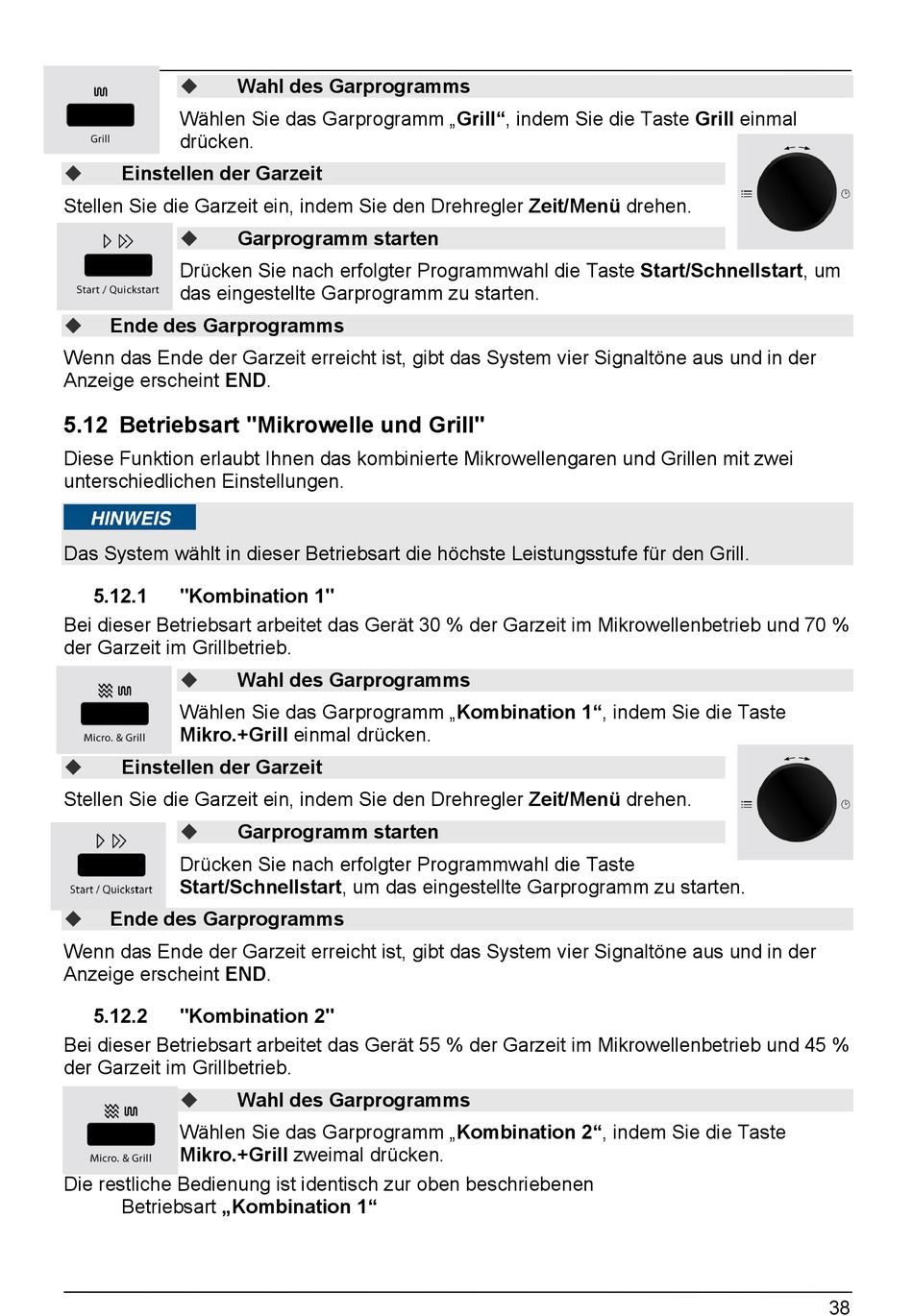 Grill

◆ Wahl des Garprogramms

Wählen Sie das Garprogramm „Grill“, indem Sie die Taste Grill einmal drücken.

◆ Einstellen der Garzeit

Stellen Sie die Garzeit ein, indem Sie den Drehregler Zeit/Menü drehen.

Start / Quickstart

◆ Garprogramm starten

Drücken Sie nach erfolgter Programmwahl die Taste Start/Schnellstart, um das eingestellte Garprogramm zu starten.

◆ Ende des Garprogramms

Wenn das Ende der Garzeit erreicht ist, gibt das System vier Signaltöne aus und in der Anzeige erscheint END.

5.12 Betriebsart "Mikrowelle und Grill"

Diese Funktion erlaubt Ihnen das kombinierte Mikrowellengaren und Grillen mit zwei unterschiedlichen Einstellungen.

HINWEIS

Das System wählt in dieser Betriebsart die höchste Leistungsstufe für den Grill.

5.12.1 "Kombination 1"

Bei dieser Betriebsart arbeitet das Gerät 30 % der Garzeit im Mikrowellenbetrieb und 70 % der Garzeit im Grillbetrieb.

Micro. & Grill

◆ Wahl des Garprogramms

Wählen Sie das Garprogramm „Kombination 1“, indem Sie die Taste Mikro.+Grill einmal drücken.

◆ Einstellen der Garzeit

Stellen Sie die Garzeit ein, indem Sie den Drehregler Zeit/Menü drehen.

Start / Quickstart

◆ Garprogramm starten

Drücken Sie nach erfolgter Programmwahl die Taste Start/Schnellstart, um das eingestellte Garprogramm zu starten.

◆ Ende des Garprogramms

Wenn das Ende der Garzeit erreicht ist, gibt das System vier Signaltöne aus und in der Anzeige erscheint END.

5.12.2 "Kombination 2"

Bei dieser Betriebsart arbeitet das Gerät 55 % der Garzeit im Mikrowellenbetrieb und 45 % der Garzeit im Grillbetrieb.

Micro. & Grill

◆ Wahl des Garprogramms

Wählen Sie das Garprogramm „Kombination 2“, indem Sie die Taste Mikro.+Grill zweimal drücken.

Die restliche Bedienung ist identisch zur oben beschriebenen Betriebsart „Kombination 1“

38